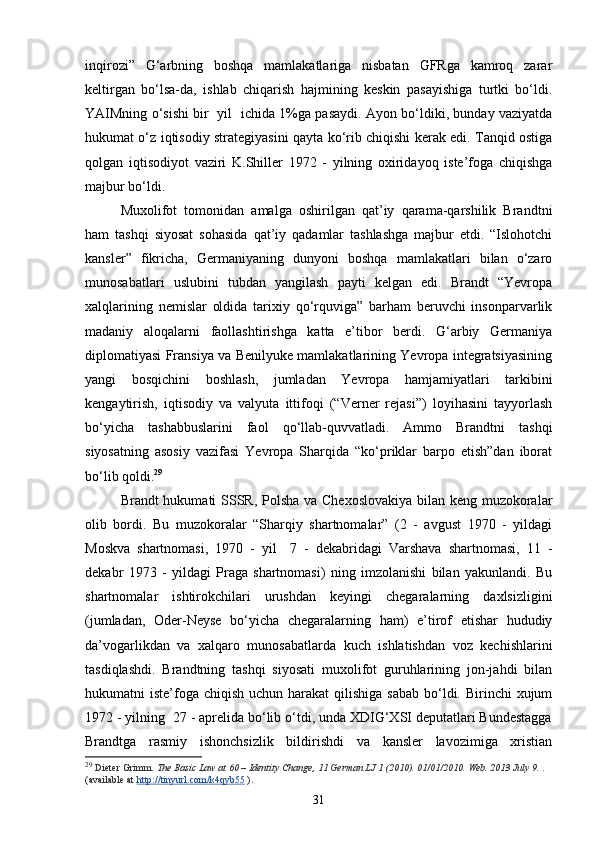 inqirozi”  G‘arbning  boshqa  mamlakatlariga  nisbatan  GFRga  kamroq  zarar keltirgan  bo‘lsa-da,  ishlab  chiqarish  hajmining  keskin  pasayishiga  turtki  bo‘ldi. YAIMning o‘sishi bir  yil  ichida 1%ga pasaydi. Ayon bo‘ldiki, bunday vaziyatda hukumat o‘z iqtisodiy strategiyasini qayta ko‘rib chiqishi kerak edi. Tanqid ostiga qolgan  iqtisodiyot  vaziri  K.Shiller  1972  -  yilning  oxiridayoq  iste’foga  chiqishga majbur bo‘ldi.

Muxolifot  tomonidan  amalga  oshirilgan  qat’iy  qarama-qarshilik  Brandtni ham  tashqi  siyosat  sohasida  qat’iy  qadamlar  tashlashga  majbur  etdi.  “Islohotchi kansler”  fikricha,  Germaniyaning  dunyoni  boshqa  mamlakatlari  bilan  o‘zaro munosabatlari  uslubini  tubdan  yangilash  payti  kelgan  edi.  Brandt  “Yevropa xalqlarining  nemislar  oldida  tarixiy  qo‘rquviga”  barham  beruvchi  insonparvarlik madaniy  aloqalarni  faollashtirishga  katta  e’tibor  berdi.  G‘arbiy  Germaniya diplomatiyasi Fransiya va Benilyuke mamlakatlarining Yevropa integratsiyasining yangi  bosqichini  boshlash,  jumladan  Yevropa  hamjamiyatlari  tarkibini kengaytirish,  iqtisodiy  va  valyuta  ittifoqi  (“Verner  rejasi”)  loyihasini  tayyorlash bo‘yicha  tashabbuslarini  faol  qo‘llab-quvvatladi.  Ammo  Brandtni  tashqi siyosatning  asosiy  vazifasi  Yevropa  Sharqida  “ko‘priklar  barpo  etish”dan  iborat bo‘lib qoldi.$^{29}$

Brandt hukumati SSSR, Polsha va Chexoslovakiya bilan keng muzokoralar olib  bordi.  Bu  muzokoralar  “Sharqiy  shartnomalar”  (2  -  avgust  1970  -  yildagi Moskva  shartnomasi,  1970  -  yil  7  -  dekabridagi  Varshava  shartnomasi,  11  - dekabr  1973  -  yildagi  Praga  shartnomasi)  ning  imzolanishi  bilan  yakunlandi.  Bu shartnomalar  ishtirokchilari  urushdan  keyingi  chegaralarning  daxlsizligini (jumladan,  Oder-Neyse  bo‘yicha  chegaralarning  ham)  e’tirof  etishar  hududiy da’vogarlikdan  va  xalqaro  munosabatlarda  kuch  ishlatishdan  voz  kechishlarini tasdiqlashdi.  Brandtning  tashqi  siyosati  muxolifot  guruhlarining  jon-jahdi  bilan hukumatni  iste’foga  chiqish  uchun  harakat  qilishiga  sabab  bo‘ldi.  Birinchi  xujum 1972 - yilning  27 - aprelida bo‘lib o‘tdi, unda XDIG‘XSI deputatlari Bundestagga Brandtga  rasmiy  ishonchsizlik  bildirishdi  va  kansler  lavozimiga  xristian

$^{29}$ Dieter Grimm. The Basic Law at 60 – Identity Change, 11 German LJ 1 (2010). 01/01/2010. Web. 2013 July 9. . (available at http://tinyurl.com/k4qyb55 ).

31